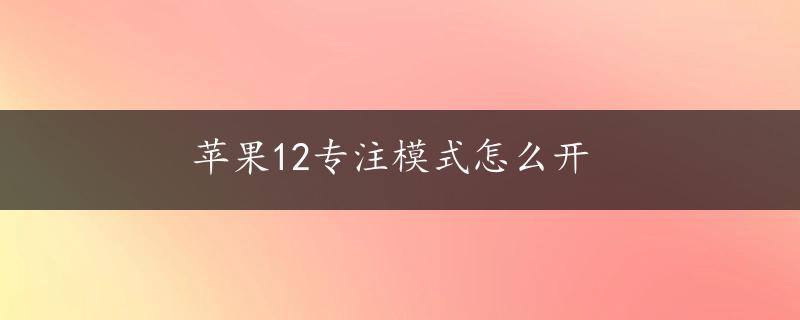 苹果12专注模式怎么开